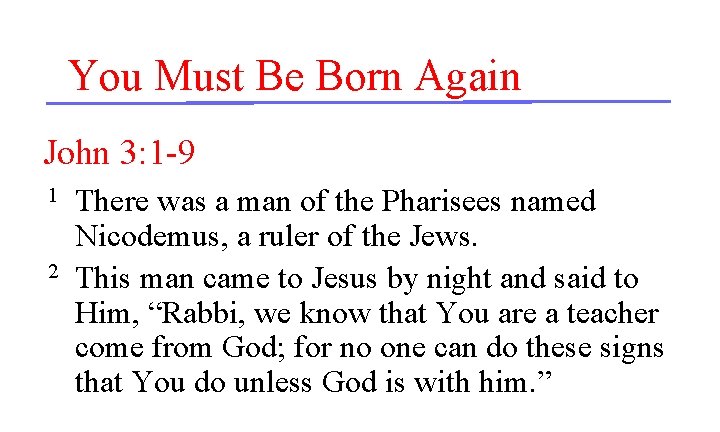 You Must Be Born Again

John 3:1-9

$^{1}$ There was a man of the Pharisees named Nicodemus, a ruler of the Jews.

$^{2}$ This man came to Jesus by night and said to Him, "Rabbi, we know that You are a teacher come from God; for no one can do these signs that You do unless God is with him."